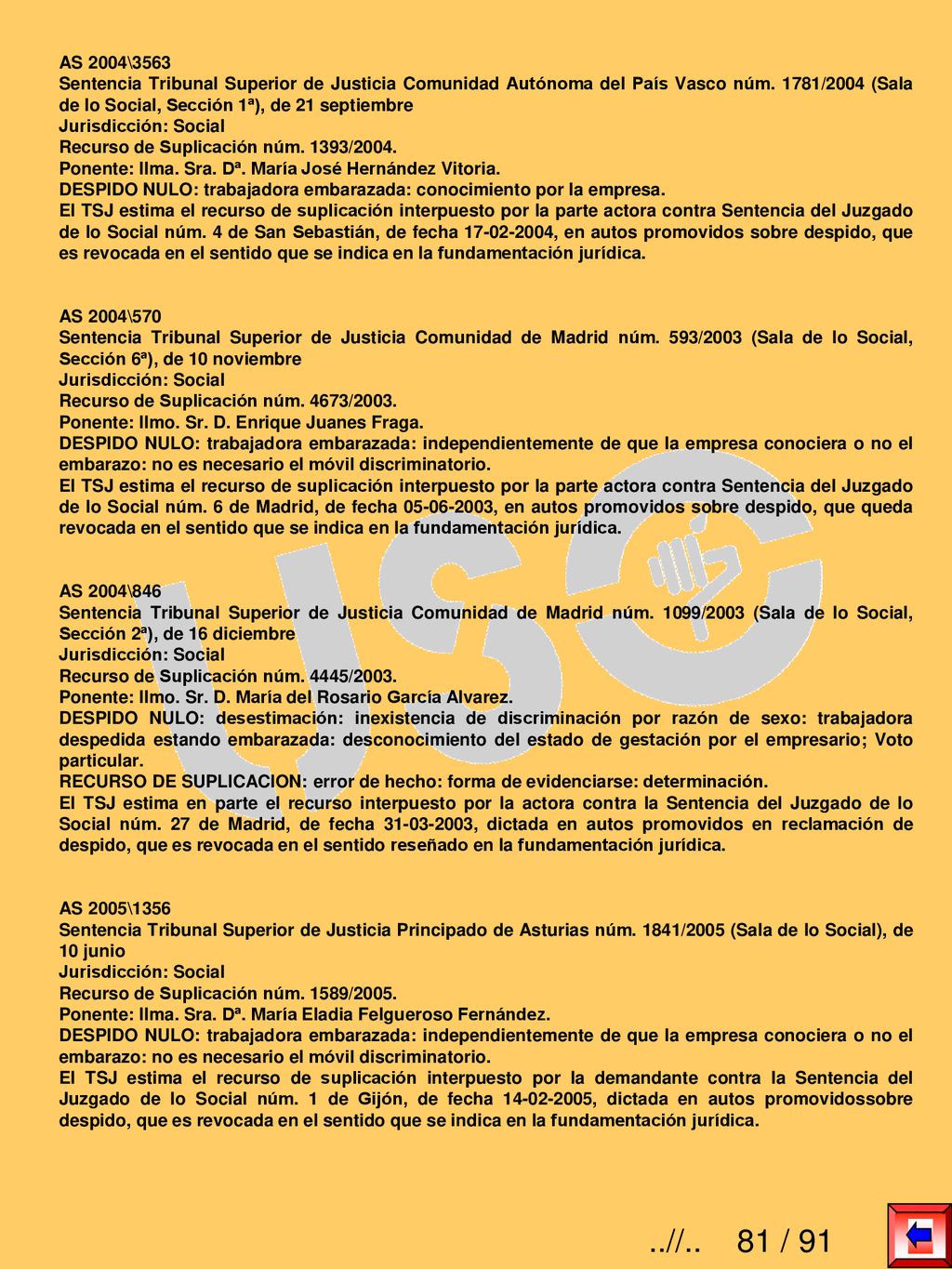 AS 2004\3563
Sentencia Tribunal Superior de Justicia Comunidad Autónoma del País Vasco núm. 1781/2004 (Sala de lo Social, Sección 1ª), de 21 septiembre
Jurisdicción: Social
Recurso de Suplicación núm. 1393/2004.
Ponente: Ilma. Sra. Dª. María José Hernández Vitoria.
DESPIDO NULO: trabajadora embarazada: conocimiento por la empresa.
El TSJ estima el recurso de suplicación interpuesto por la parte actora contra Sentencia del Juzgado de lo Social núm. 4 de San Sebastián, de fecha 17-02-2004, en autos promovidos sobre despido, que es revocada en el sentido que se indica en la fundamentación jurídica.

AS 2004\570
Sentencia Tribunal Superior de Justicia Comunidad de Madrid núm. 593/2003 (Sala de lo Social, Sección 6ª), de 10 noviembre
Jurisdicción: Social
Recurso de Suplicación núm. 4673/2003.
Ponente: Ilmo. Sr. D. Enrique Juanes Fraga.
DESPIDO NULO: trabajadora embarazada: independientemente de que la empresa conociera o no el embarazo: no es necesario el móvil discriminatorio.
El TSJ estima el recurso de suplicación interpuesto por la parte actora contra Sentencia del Juzgado de lo Social núm. 6 de Madrid, de fecha 05-06-2003, en autos promovidos sobre despido, que queda revocada en el sentido que se indica en la fundamentación jurídica.

AS 2004\846
Sentencia Tribunal Superior de Justicia Comunidad de Madrid núm. 1099/2003 (Sala de lo Social, Sección 2ª), de 16 diciembre
Jurisdicción: Social
Recurso de Suplicación núm. 4445/2003.
Ponente: Ilmo. Sr. D. María del Rosario García Alvarez.
DESPIDO NULO: desestimación: inexistencia de discriminación por razón de sexo: trabajadora despedida estando embarazada: desconocimiento del estado de gestación por el empresario; Voto particular.
RECURSO DE SUPLICACION: error de hecho: forma de evidenciarse: determinación.
El TSJ estima en parte el recurso interpuesto por la actora contra la Sentencia del Juzgado de lo Social núm. 27 de Madrid, de fecha 31-03-2003, dictada en autos promovidos en reclamación de despido, que es revocada en el sentido reseñado en la fundamentación jurídica.

AS 2005\1356
Sentencia Tribunal Superior de Justicia Principado de Asturias núm. 1841/2005 (Sala de lo Social), de 10 junio
Jurisdicción: Social
Recurso de Suplicación núm. 1589/2005.
Ponente: Ilma. Sra. Dª. María Eladia Felgueroso Fernández.
DESPIDO NULO: trabajadora embarazada: independientemente de que la empresa conociera o no el embarazo: no es necesario el móvil discriminatorio.
El TSJ estima el recurso de suplicación interpuesto por la demandante contra la Sentencia del Juzgado de lo Social núm. 1 de Gijón, de fecha 14-02-2005, dictada en autos promovidossobre despido, que es revocada en el sentido que se indica en la fundamentación jurídica.

..//.. 81 / 91